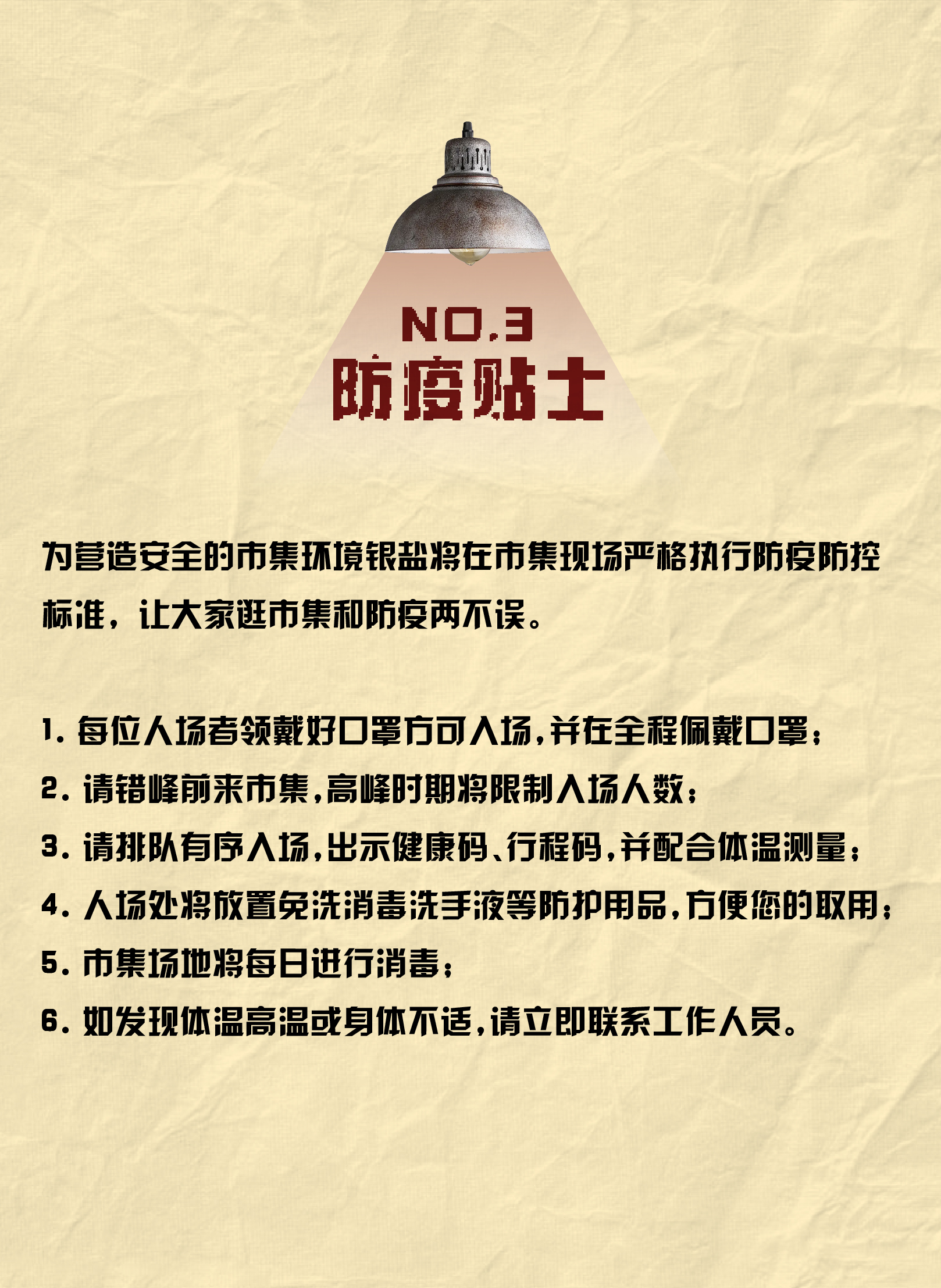 NO.3
防疫贴士

为营造安全的市集环境银盐将在市集现场严格执行防疫防控标准，让大家逛市集和防疫两不误。

1. 每位入场者须戴好口罩方可入场，并在全程佩戴口罩；
2. 请错峰前来市集，高峰时期将限制入场人数；
3. 请排队有序入场，出示健康码、行程码，并配合体温测量；
4. 入场处将放置免洗消毒洗手液等防护用品，方便您的取用；
5. 市集场地将每日进行消毒；
6. 如发现体温高温或身体不适，请立即联系工作人员。